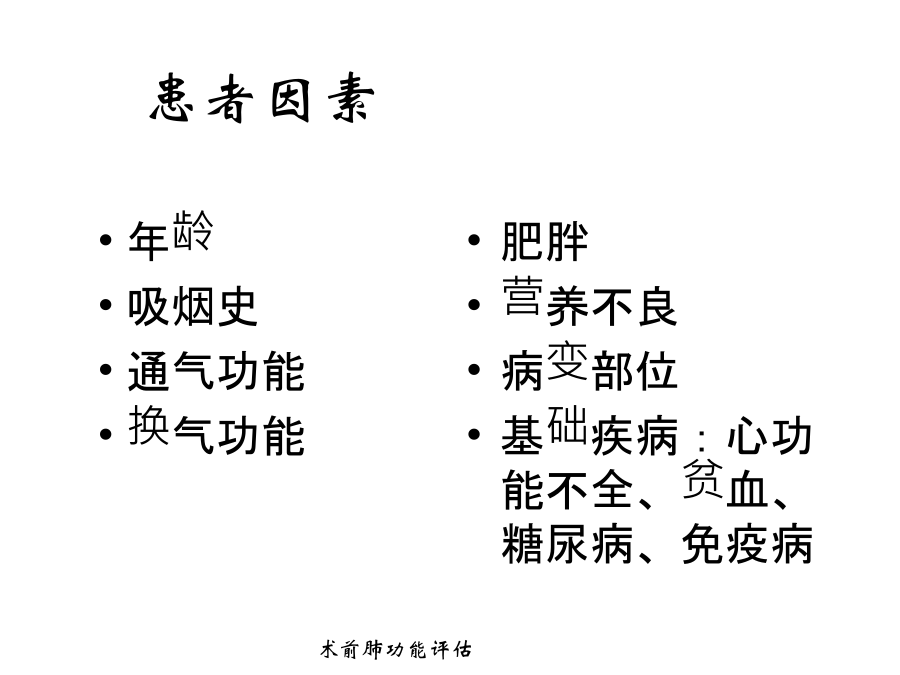 患者因素

• 年龄
• 吸烟史
• 通气功能
• 换气功能

• 肥胖
• 营养不良
• 病变部位
• 基础疾病：心功能不全、贫血、糖尿病、免疫病

术前肺功能评估